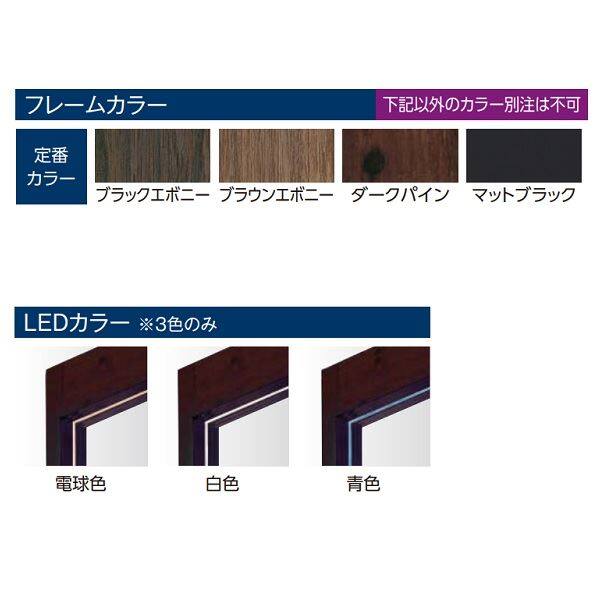 フレームカラー

下記以外のカラー別注は不可

定番カラー

ブラックエボニー　ブラウンエボニー　ダークパイン　マットブラック

LEDカラー ※3色のみ

電球色　白色　青色